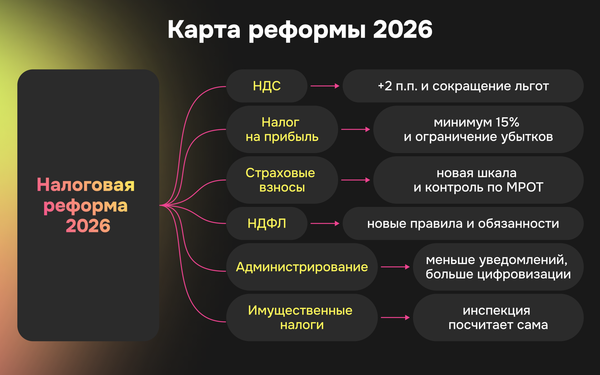 Карта реформы 2026

Налоговая реформа 2026

НДС

+2 п.п. и сокращение льгот

Налог на прибыль

минимум 15% и ограничение убытков

Страховые взносы

новая шкала и контроль по МРОТ

НДФЛ

новые правила и обязанности

Администрирование

меньше уведомлений, больше цифровизации

Имущественные налоги

инспекция посчитает сама